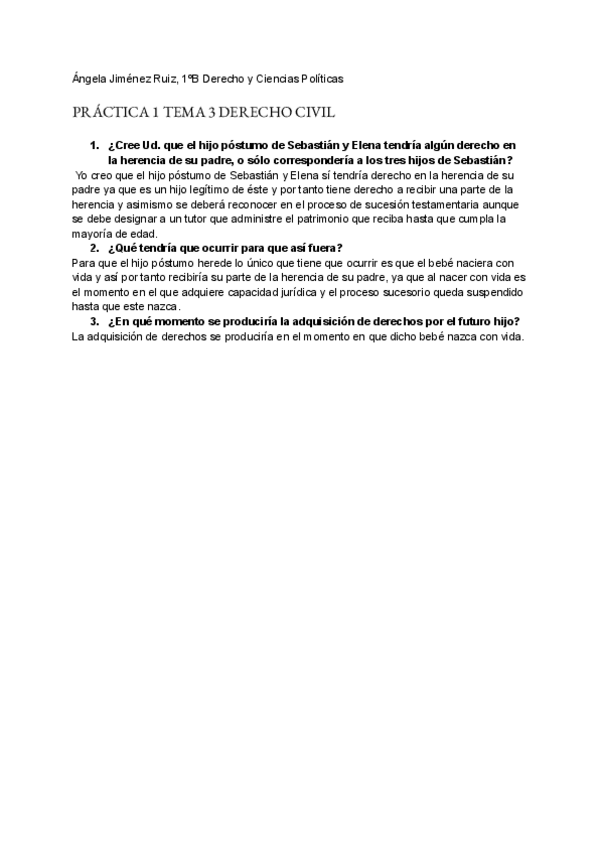 Ángela Jiménez Ruiz, 1ºB Derecho y Ciencias Políticas

PRÁCTICA 1 TEMA 3 DERECHO CIVIL

1. ¿Cree Ud. que el hijo póstumo de Sebastián y Elena tendría algún derecho en la herencia de su padre, o sólo correspondería a los tres hijos de Sebastián?

Yo creo que el hijo póstumo de Sebastián y Elena sí tendría derecho en la herencia de su padre ya que es un hijo legítimo de éste y por tanto tiene derecho a recibir una parte de la herencia y asimismo se deberá reconocer en el proceso de sucesión testamentaria aunque se debe designar a un tutor que administre el patrimonio que reciba hasta que cumpla la mayoría de edad.

2. ¿Qué tendría que ocurrir para que así fuera?

Para que el hijo póstumo herede lo único que tiene que ocurrir es que el bebé naciera con vida y así por tanto recibiría su parte de la herencia de su padre, ya que al nacer con vida es el momento en el que adquiere capacidad jurídica y el proceso sucesorio queda suspendido hasta que este nazca.

3. ¿En qué momento se produciría la adquisición de derechos por el futuro hijo?

La adquisición de derechos se produciría en el momento en que dicho bebé nazca con vida.